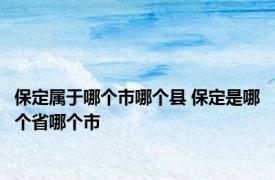 保定属于哪个市哪个县 保定是哪个省哪个市